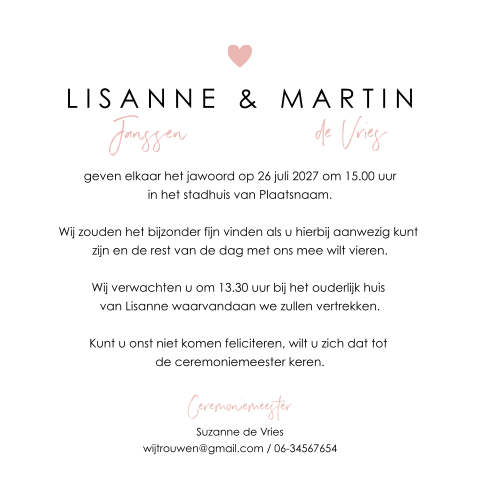 LISANNE & MARTIN
Janssen de Vries

geven elkaar het jawoord op 26 juli 2027 om 15.00 uur in het stadhuis van Plaatsnaam.

Wij zouden het bijzonder fijn vinden als u hierbij aanwezig kunt zijn en de rest van de dag met ons mee wilt vieren.

Wij verwachten u om 13.30 uur bij het ouderlijk huis van Lisanne waarvandaan we zullen vertrekken.

Kunt u onst niet komen feliciteren, wilt u zich dat tot de ceremoniemeester keren.

Ceremoniemeester
Suzanne de Vries
wijtrouwen@gmail.com / 06-34567654